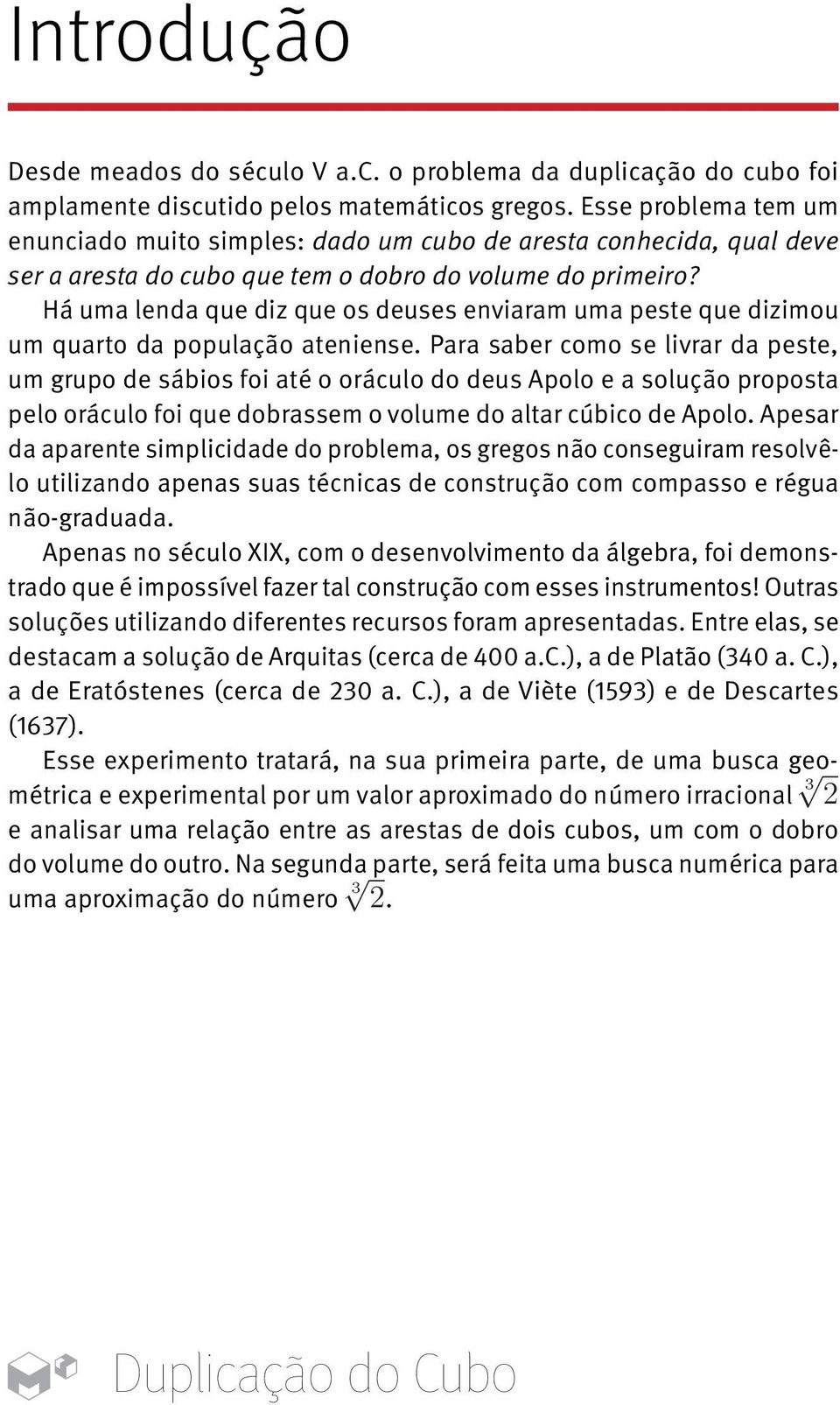 Introdução

Desde meados do século V a.C. o problema da duplicação do cubo foi amplamente discutido pelos matemáticos gregos. Esse problema tem um enunciado muito simples: dado um cubo de aresta conhecida, qual deve ser a aresta do cubo que tem o dobro do volume do primeiro?

Há uma lenda que diz que os deuses enviaram uma peste que dizimou um quarto da população ateniense. Para saber como se livrar da peste, um grupo de sábios foi até o oráculo do deus Apolo e a solução proposta pelo oráculo foi que dobrassem o volume do altar cúbico de Apolo. Apesar da aparente simplicidade do problema, os gregos não conseguiram resolvê-lo utilizando apenas suas técnicas de construção com compasso e régua não-graduada.

Apenas no século XIX, com o desenvolvimento da álgebra, foi demonstrado que é impossível fazer tal construção com esses instrumentos! Outras soluções utilizando diferentes recursos foram apresentadas. Entre elas, se destacam a solução de Arquitas (cerca de 400 a.C.), a de Platão (340 a. C.), a de Eratóstenes (cerca de 230 a. C.), a de Viète (1593) e de Descartes (1637).

Esse experimento tratará, na sua primeira parte, de uma busca geométrica e experimental por um valor aproximado do número irracional $\sqrt[3]{2}$ e analisar uma relação entre as arestas de dois cubos, um com o dobro do volume do outro. Na segunda parte, será feita uma busca numérica para uma aproximação do número $\sqrt[3]{2}$.

Duplicação do Cubo